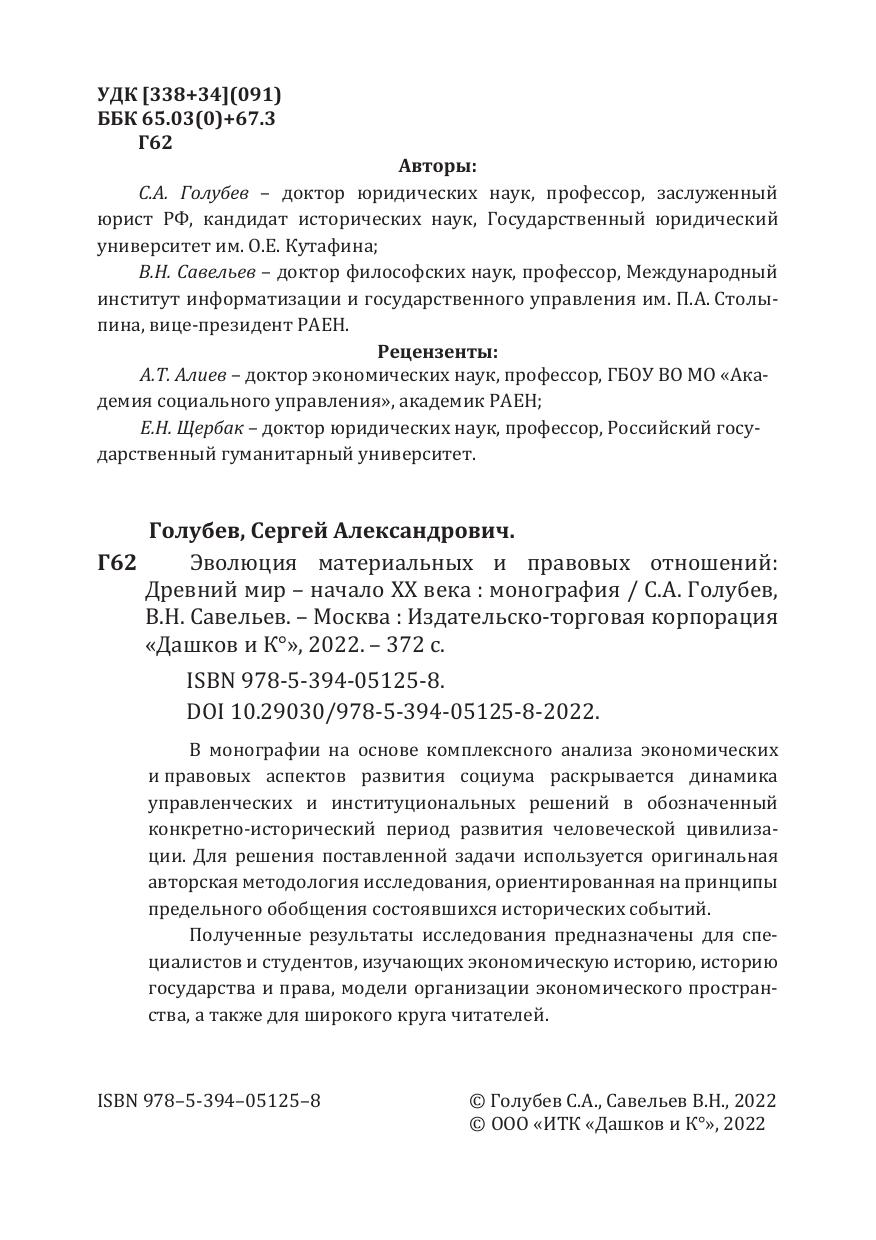 УДК [338+34](091)
ББК 65.03(0)+67.3
Г62

Авторы:

С.А. Голубев – доктор юридических наук, профессор, заслуженный юрист РФ, кандидат исторических наук, Государственный юридический университет им. О.Е. Кутафина;

В.Н. Савельев – доктор философских наук, профессор, Международный институт информатизации и государственного управления им. П.А. Столыпина, вице-президент РАЕН.

Рецензенты:

А.Т. Алиев – доктор экономических наук, профессор, ГБОУ ВО МО «Академия социального управления», академик РАЕН;

Е.Н. Щербак – доктор юридических наук, профессор, Российский государственный гуманитарный университет.

Голубев, Сергей Александрович.

Г62 Эволюция материальных и правовых отношений: Древний мир – начало XX века : монография / С.А. Голубев, В.Н. Савельев. – Москва : Издательско-торговая корпорация «Дашков и К°», 2022. – 372 с.

ISBN 978-5-394-05125-8.
DOI 10.29030/978-5-394-05125-8-2022.

В монографии на основе комплексного анализа экономических и правовых аспектов развития социума раскрывается динамика управленческих и институциональных решений в обозначенный конкретно-исторический период развития человеческой цивилизации. Для решения поставленной задачи используется оригинальная авторская методология исследования, ориентированная на принципы предельного обобщения состоявшихся исторических событий.

Полученные результаты исследования предназначены для специалистов и студентов, изучающих экономическую историю, историю государства и права, модели организации экономического пространства, а также для широкого круга читателей.

ISBN 978–5-394–05125–8

© Голубев С.А., Савельев В.Н., 2022
© ООО «ИТК «Дашков и К°», 2022